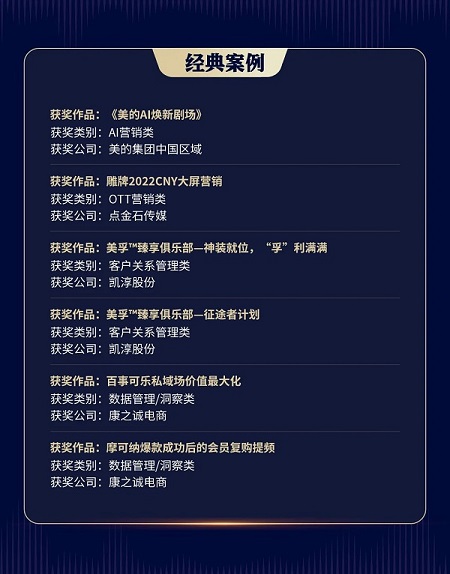 经典案例

获奖作品：《美的AI焕新剧场》
获奖类别：AI营销类
获奖公司：美的集团中国区域

获奖作品：雕牌2022CNY大屏营销
获奖类别：OTT营销类
获奖公司：点金石传媒

获奖作品：美孚™臻享俱乐部—神装就位，“孚”利满满
获奖类别：客户关系管理类
获奖公司：凯淳股份

获奖作品：美孚™臻享俱乐部—征途者计划
获奖类别：客户关系管理类
获奖公司：凯淳股份

获奖作品：百事可乐私域场价值最大化
获奖类别：数据管理/洞察类
获奖公司：康之诚电商

获奖作品：摩可纳爆款成功后的会员复购提频
获奖类别：数据管理/洞察类
获奖公司：康之诚电商